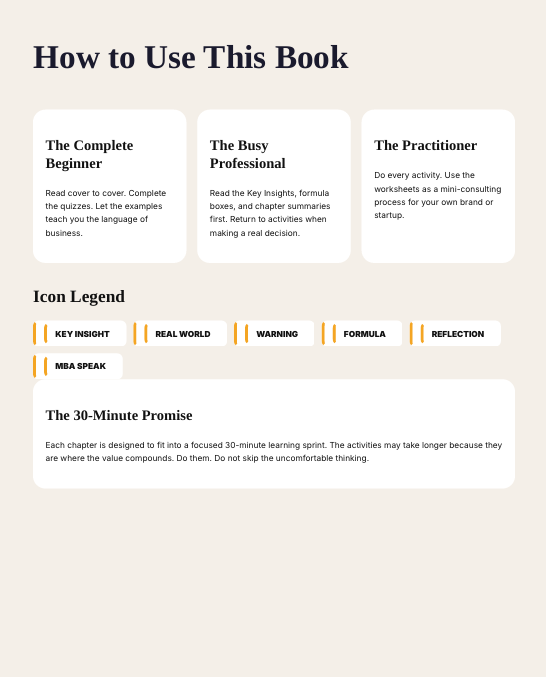 How to Use This Book

The Complete Beginner

Read cover to cover. Complete the quizzes. Let the examples teach you the language of business.

The Busy Professional

Read the Key Insights, formula boxes, and chapter summaries first. Return to activities when making a real decision.

The Practitioner

Do every activity. Use the worksheets as a mini-consulting process for your own brand or startup.

Icon Legend

KEY INSIGHT

REAL WORLD

WARNING

FORMULA

REFLECTION

MBA SPEAK

The 30-Minute Promise

Each chapter is designed to fit into a focused 30-minute learning sprint. The activities may take longer because they are where the value compounds. Do them. Do not skip the uncomfortable thinking.